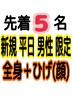 先着 5 名

新規 平日 男性 限定

全身＋ひげ(顔)